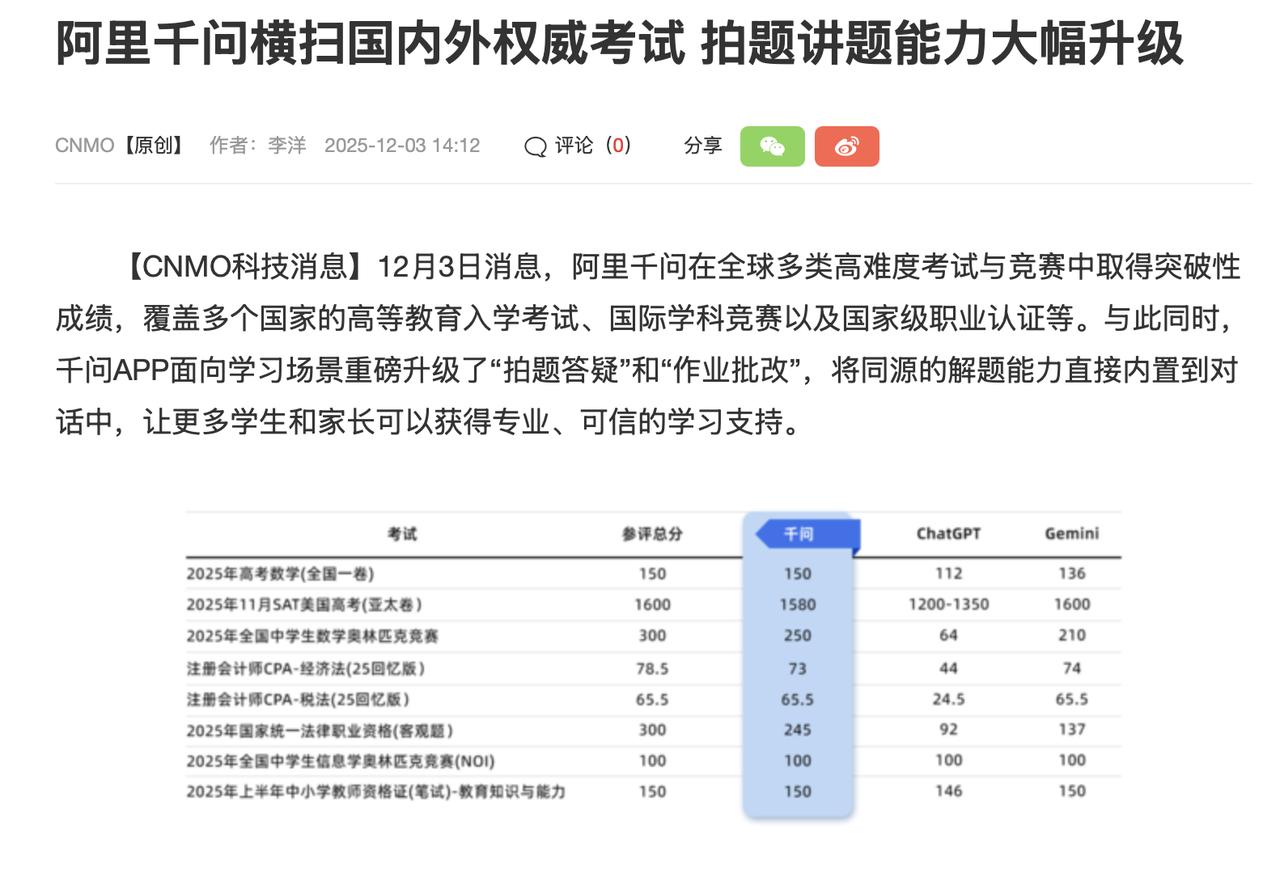 阿里千问横扫国内外权威考试 拍题讲题能力大幅升级

CNMO【原创】 作者：李洋 2025-12-03 14:12 评论（0） 分享

【CNMO科技消息】12月3日消息，阿里千问在全球多类高难度考试与竞赛中取得突破性成绩，覆盖多个国家的高等教育入学考试、国际学科竞赛以及国家级职业认证等。与此同时，千问APP面向学习场景重磅升级了“拍题答疑”和“作业批改”，将同源的解题能力直接内置到对话中，让更多学生和家长可以获得专业、可信的学习支持。

| 考试 | 参评总分 | 千问 | ChatGPT | Gemini |
|---|---|---|---|---|
| 2025年高考数学(全国一卷) | 150 | 150 | 112 | 136 |
| 2025年11月SAT美国高考(亚太卷) | 1600 | 1580 | 1200-1350 | 1600 |
| 2025年全国中学生数学奥林匹克竞赛 | 300 | 250 | 64 | 210 |
| 注册会计师CPA-经济法(25回忆版) | 78.5 | 73 | 44 | 74 |
| 注册会计师CPA-税法(25回忆版) | 65.5 | 65.5 | 24.5 | 65.5 |
| 2025年国家统一法律职业资格(客观题) | 300 | 245 | 92 | 137 |
| 2025年全国中学生信息学奥林匹克竞赛(NOI) | 100 | 100 | 100 | 100 |
| 2025年上半年中小学教师资格证(笔试)-教育知识与能力 | 150 | 150 | 146 | 150 |